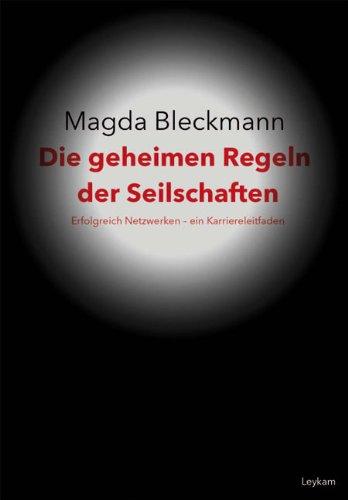 Magda Bleckmann

Die geheimen Regeln der Seilschaften

Erfolgreich Netzwerken - ein Karriereleitfaden

Leykam